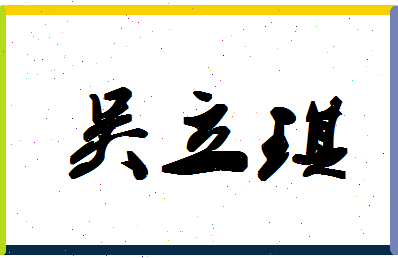 吴立琪